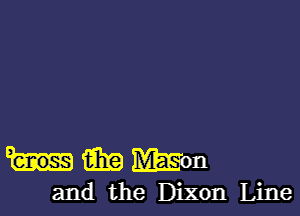 ’cross the Mason
and the Dixon Line